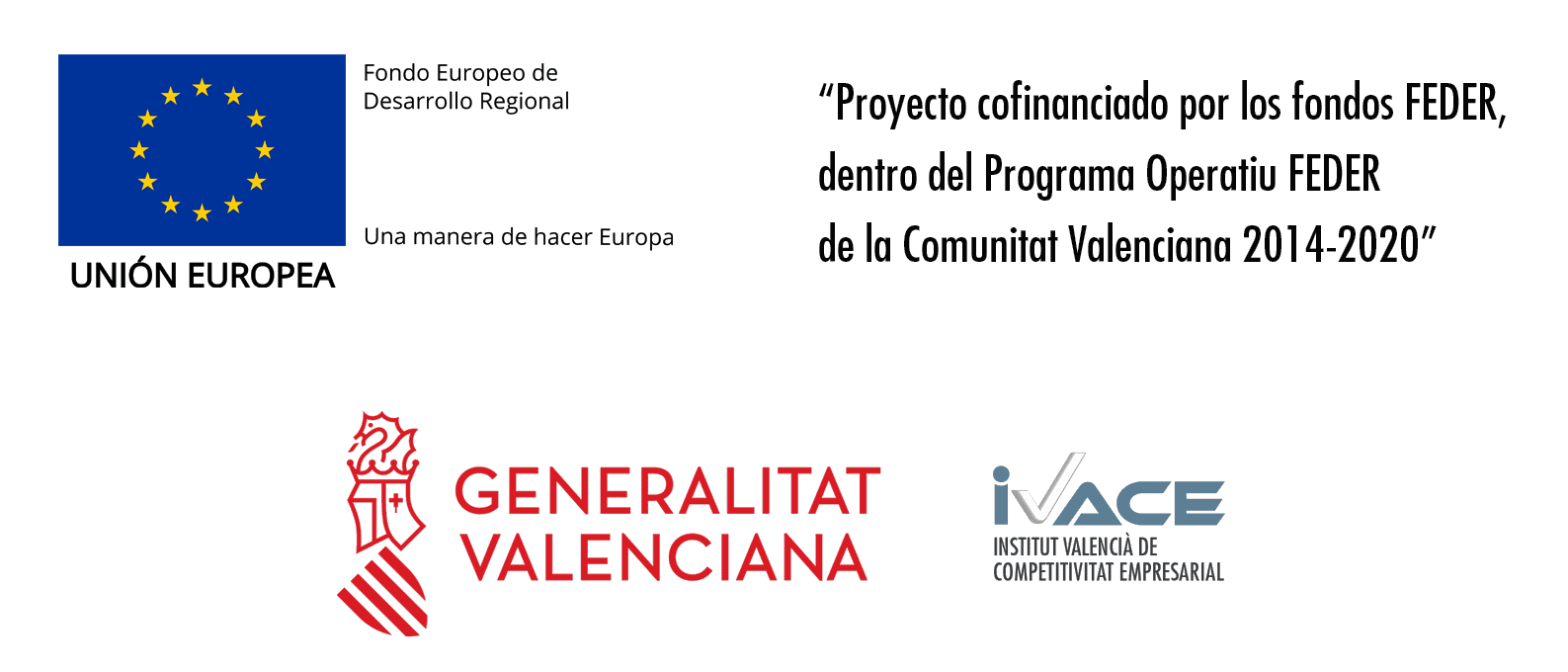 Fondo Europeo de
Desarrollo Regional

Una manera de hacer Europa

UNIÓN EUROPEA

"Proyecto cofinanciado por los fondos FEDER, dentro del Programa Operatiu FEDER de la Comunitat Valenciana 2014-2020"

GENERALITAT
VALENCIANA

IVACE
INSTITUT VALENCIÀ DE
COMPETITIVITAT EMPRESARIAL